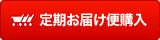 定期お届け便購入